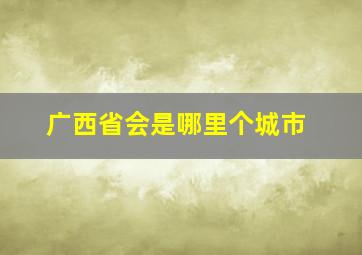 广西省会是哪里个城市